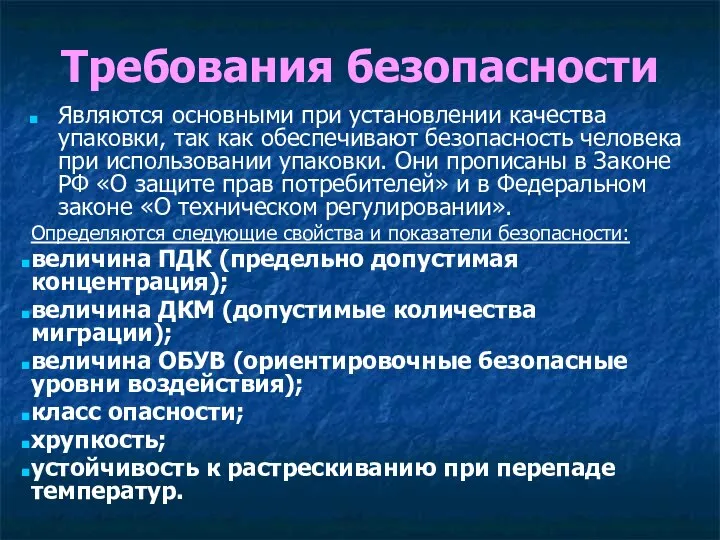 Требования безопасности

Являются основными при установлении качества упаковки, так как обеспечивают безопасность человека при использовании упаковки. Они прописаны в Законе РФ «О защите прав потребителей» и в Федеральном законе «О техническом регулировании».

Определяются следующие свойства и показатели безопасности:

величина ПДК (предельно допустимая концентрация);

величина ДКМ (допустимые количества миграции);

величина ОБУВ (ориентировочные безопасные уровни воздействия);

класс опасности;

хрупкость;

устойчивость к растрескиванию при перепаде температур.